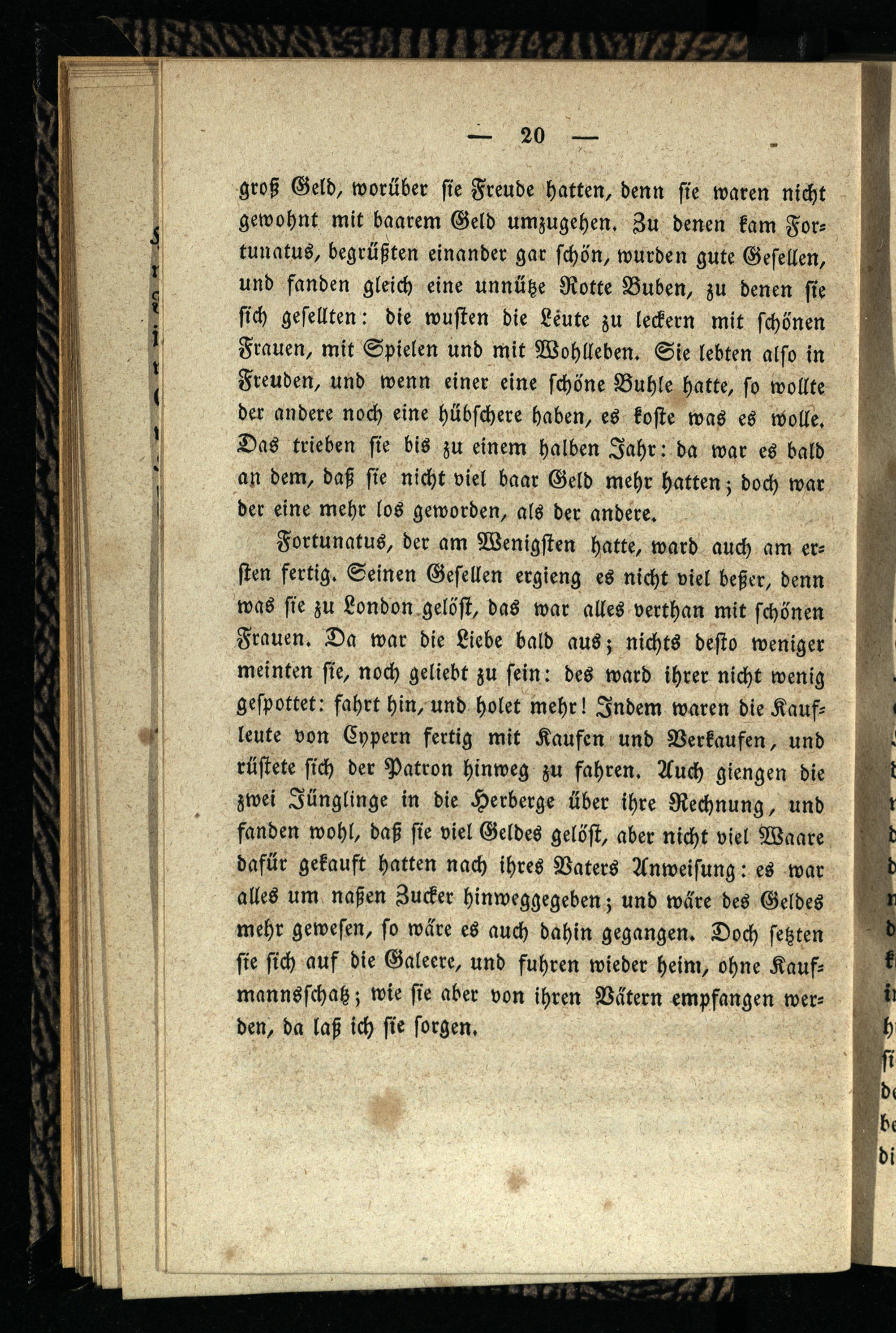 — 20 —

groß Geld, worüber sie Freude hatten, denn sie waren nicht gewohnt mit baarem Geld umzugehen. Zu denen kam Fortunatus, begrüßten einander gar schön, wurden gute Gesellen, und fanden gleich eine unnütze Rotte Buben, zu denen sie sich gesellten: die wusten die Leute zu leckern mit schönen Frauen, mit Spielen und mit Wohlleben. Sie lebten also in Freuden, und wenn einer eine schöne Buhle hatte, so wollte der andere noch eine hübschere haben, es koste was es wolle. Das trieben sie bis zu einem halben Jahr: da war es bald an dem, daß sie nicht viel baar Geld mehr hatten; doch war der eine mehr los geworden, als der andere.

Fortunatus, der am Wenigsten hatte, ward auch am ersten fertig. Seinen Gesellen ergieng es nicht viel beßer, denn was sie zu London gelöst, das war alles verthan mit schönen Frauen. Da war die Liebe bald aus; nichts desto weniger meinten sie, noch geliebt zu sein: des ward ihrer nicht wenig gespottet: fahrt hin, und holet mehr! Indem waren die Kaufleute von Cypern fertig mit Kaufen und Verkaufen, und rüstete sich der Patron hinweg zu fahren. Auch giengen die zwei Jünglinge in die Herberge über ihre Rechnung, und fanden wohl, daß sie viel Geldes gelöst, aber nicht viel Waare dafür gekauft hatten nach ihres Vaters Anweisung: es war alles um naßen Zucker hinweggegeben; und wäre des Geldes mehr gewesen, so wäre es auch dahin gegangen. Doch setzten sie sich auf die Galeere, und fuhren wieder heim, ohne Kaufmannsschatz; wie sie aber von ihren Vätern empfangen werden, da laß ich sie sorgen.